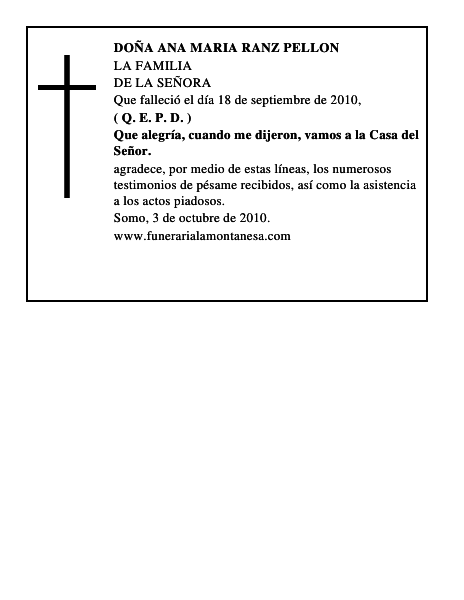 DOÑA ANA MARIA RANZ PELLON
LA FAMILIA
DE LA SEÑORA
Que falleció el día 18 de septiembre de 2010,
( Q. E. P. D. )
Que alegría, cuando me dijeron, vamos a la Casa del Señor.
agradece, por medio de estas líneas, los numerosos testimonios de pésame recibidos, así como la asistencia a los actos piadosos.
Somo, 3 de octubre de 2010.
www.funerarialamontanesa.com